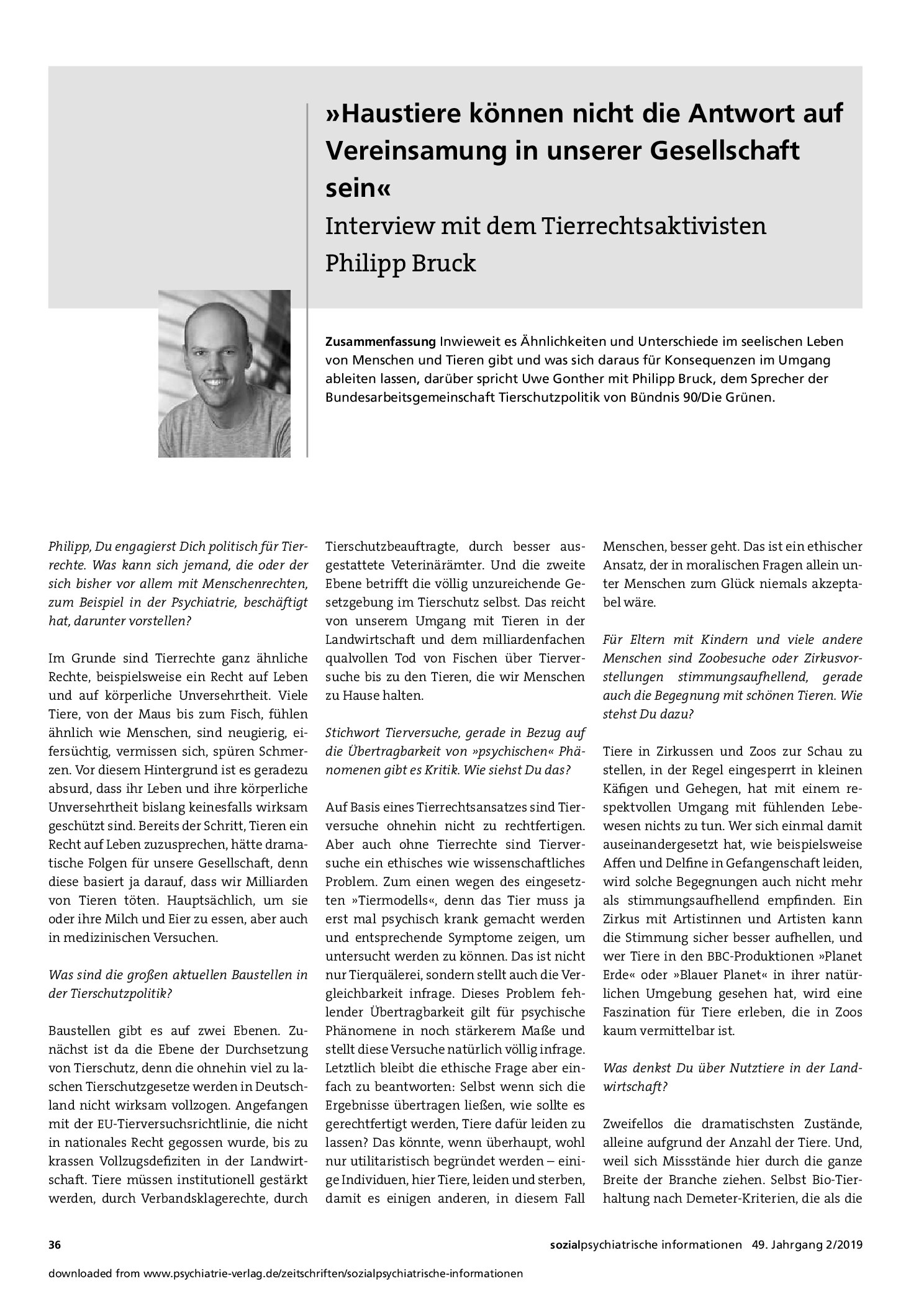 »Haustiere können nicht die Antwort auf Vereinsamung in unserer Gesellschaft sein«

Interview mit dem Tierrechtsaktivisten Philipp Bruck

Zusammenfassung Inwieweit es Ähnlichkeiten und Unterschiede im seelischen Leben von Menschen und Tieren gibt und was sich daraus für Konsequenzen im Umgang ableiten lassen, darüber spricht Uwe Gonther mit Philipp Bruck, dem Sprecher der Bundesarbeitsgemeinschaft Tierschutzpolitik von Bündnis 90/Die Grünen.

Philipp, Du engagierst Dich politisch für Tierrechte. Was kann sich jemand, die oder der sich bisher vor allem mit Menschenrechten, zum Beispiel in der Psychiatrie, beschäftigt hat, darunter vorstellen?

Im Grunde sind Tierrechte ganz ähnliche Rechte, beispielsweise ein Recht auf Leben und auf körperliche Unversehrtheit. Viele Tiere, von der Maus bis zum Fisch, fühlen ähnlich wie Menschen, sind neugierig, eifersüchtig, vermissen sich, spüren Schmerzen. Vor diesem Hintergrund ist es geradezu absurd, dass ihr Leben und ihre körperliche Unversehrtheit bislang keinesfalls wirksam geschützt sind. Bereits der Schritt, Tieren ein Recht auf Leben zuzusprechen, hätte dramatische Folgen für unsere Gesellschaft, denn diese basiert ja darauf, dass wir Milliarden von Tieren töten. Hauptsächlich, um sie oder ihre Milch und Eier zu essen, aber auch in medizinischen Versuchen.

Was sind die großen aktuellen Baustellen in der Tierschutzpolitik?

Baustellen gibt es auf zwei Ebenen. Zunächst ist da die Ebene der Durchsetzung von Tierschutz, denn die ohnehin viel zu laschen Tierschutzgesetze werden in Deutschland nicht wirksam vollzogen. Angefangen mit der EU-Tierversuchsrichtlinie, die nicht in nationales Recht gegossen wurde, bis zu krassen Vollzugsdefiziten in der Landwirtschaft. Tiere müssen institutionell gestärkt werden, durch Verbandsklagerechte, durch Tierschutzbeauftragte, durch besser ausgestattete Veterinärämter. Und die zweite Ebene betrifft die völlig unzureichende Gesetzgebung im Tierschutz selbst. Das reicht von unserem Umgang mit Tieren in der Landwirtschaft und dem milliardenfachen qualvollen Tod von Fischen über Tierversuche bis zu den Tieren, die wir Menschen zu Hause halten.

Stichwort Tierversuche, gerade in Bezug auf die Übertragbarkeit von »psychischen« Phänomenen gibt es Kritik. Wie siehst Du das?

Auf Basis eines Tierrechtsansatzes sind Tierversuche ohnehin nicht zu rechtfertigen. Aber auch ohne Tierrechte sind Tierversuche ein ethisches wie wissenschaftliches Problem. Zum einen wegen des eingesetzten »Tiermodells«, denn das Tier muss ja erst mal psychisch krank gemacht werden und entsprechende Symptome zeigen, um untersucht werden zu können. Das ist nicht nur Tierquälerei, sondern stellt auch die Vergleichbarkeit infrage. Dieses Problem fehlender Übertragbarkeit gilt für psychische Phänomene in noch stärkerem Maße und stellt diese Versuche natürlich völlig infrage. Letztlich bleibt die ethische Frage aber einfach zu beantworten: Selbst wenn sich die Ergebnisse übertragen ließen, wie sollte es gerechtfertigt werden, Tiere dafür leiden zu lassen? Das könnte, wenn überhaupt, wohl nur utilitaristisch begründet werden – einige Individuen, hier Tiere, leiden und sterben, damit es einigen anderen, in diesem Fall Menschen, besser geht. Das ist ein ethischer Ansatz, der in moralischen Fragen allein unter Menschen zum Glück niemals akzeptabel wäre.

Für Eltern mit Kindern und viele andere Menschen sind Zoobesuche oder Zirkusvorstellungen stimmungsaufhellend, gerade auch die Begegnung mit schönen Tieren. Wie stehst Du dazu?

Tiere in Zirkussen und Zoos zur Schau zu stellen, in der Regel eingesperrt in kleinen Käfigen und Gehegen, hat mit einem respektvollen Umgang mit fühlenden Lebewesen nichts zu tun. Wer sich einmal damit auseinandergesetzt hat, wie beispielsweise Affen und Delfine in Gefangenschaft leiden, wird solche Begegnungen auch nicht mehr als stimmungsaufhellend empfinden. Ein Zirkus mit Artistinnen und Artisten kann die Stimmung sicher besser aufhellen, und wer Tiere in den BBC-Produktionen »Planet Erde« oder »Blauer Planet« in ihrer natürlichen Umgebung gesehen hat, wird eine Faszination für Tiere erleben, die in Zoos kaum vermittelbar ist.

Was denkst Du über Nutztiere in der Landwirtschaft?

Zweifellos die dramatischsten Zustände, alleine aufgrund der Anzahl der Tiere. Und, weil sich Missstände hier durch die ganze Breite der Branche ziehen. Selbst Bio-Tierhaltung nach Demeter-Kriterien, die als die

36

sozialpsychiatrische informationen 49. Jahrgang 2/2019

downloaded from www.psychiatrie-verlag.de/zeitschriften/sozialpsychiatrische-informationen